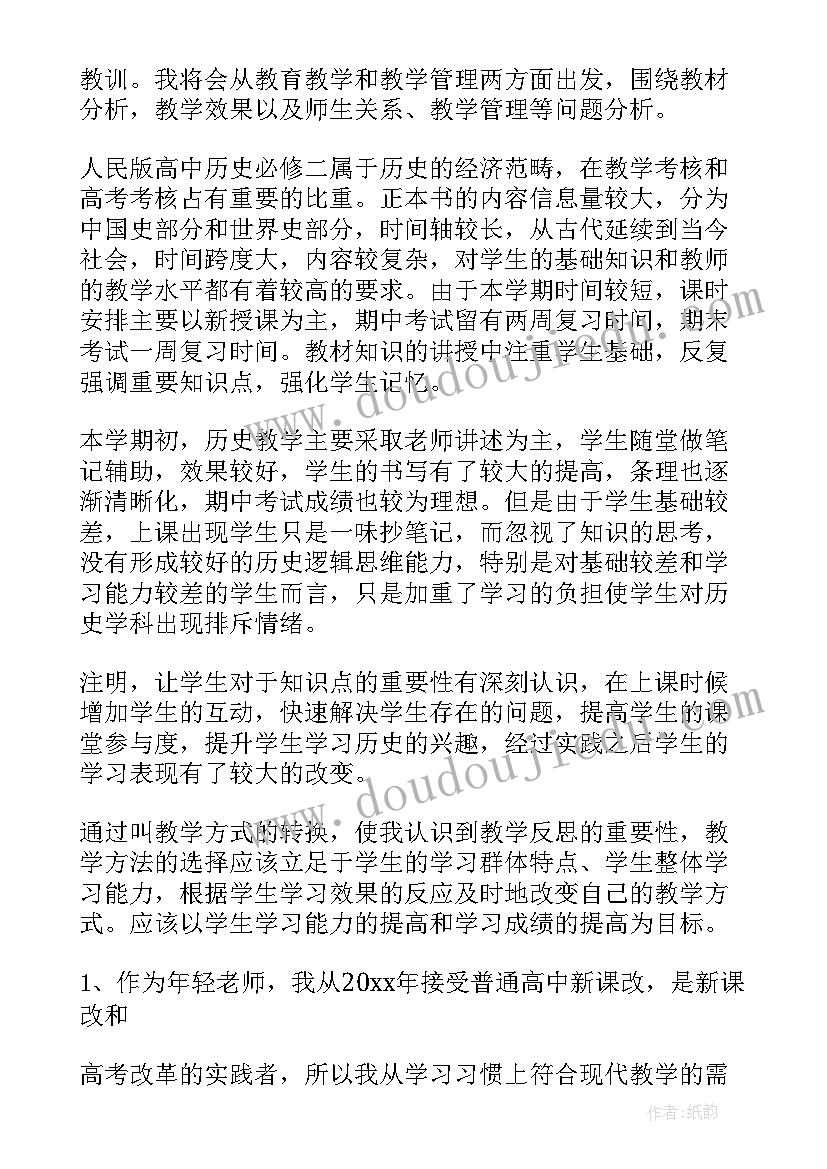 教训。我将会从教育教学和教学管理两方面出发，围绕教材分析，教学效果以及师生关系、教学管理等问题分析。

人民版高中历史必修二属于历史的经济范畴，在教学考核和高考考核占有重要的比重。正本书的内容信息量较大，分为中国史部分和世界史部分，时间轴较长，从古代延续到当今社会，时间跨度大，内容较复杂，对学生的基础知识和教师的教学水平都有着较高的要求。由于本学期时间较短，课时安排主要以新授课为主，期中考试留有两周复习时间，期末考试一周复习时间。教材知识的讲授中注重学生基础，反复强调重要知识点，强化学生记忆。

本学期初，历史教学主要采取老师讲述为主，学生随堂做笔记辅助，效果较好，学生的书写有了较大的提高，条理也逐渐清晰化，期中考试成绩也较为理想。但是由于学生基础较差，上课出现学生只是一味抄笔记，而忽视了知识的思考，没有形成较好的历史逻辑思维能力，特别是对基础较差和学习能力较差的学生而言，只是加重了学习的负担使学生对历史学科出现排斥情绪。

注明，让学生对于知识点的重要性有深刻认识，在上课时候增加学生的互动，快速解决学生存在的问题，提高学生的课堂参与度，提升学生学习历史的兴趣，经过实践之后学生的学习表现有了较大的改变。

通过叫教学方式的转换，使我认识到教学反思的重要性，教学方法的选择应该立足于学生的学习群体特点、学生整体学习能力，根据学生学习效果的反应及时地改变自己的教学方式。应该以学生学习能力的提高和学习成绩的提高为目标。

1、作为年轻老师，我从20xx年接受普通高中新课改，是新课改和

高考改革的实践者，所以我从学习习惯上符合现代教学的需

www.doudoujiedu.com
www.doudoujiedu.com
作者:纸韵